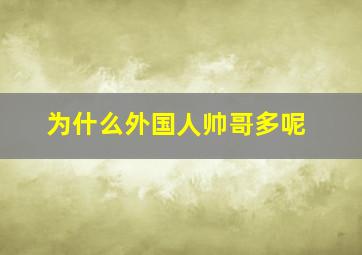 为什么外国人帅哥多呢